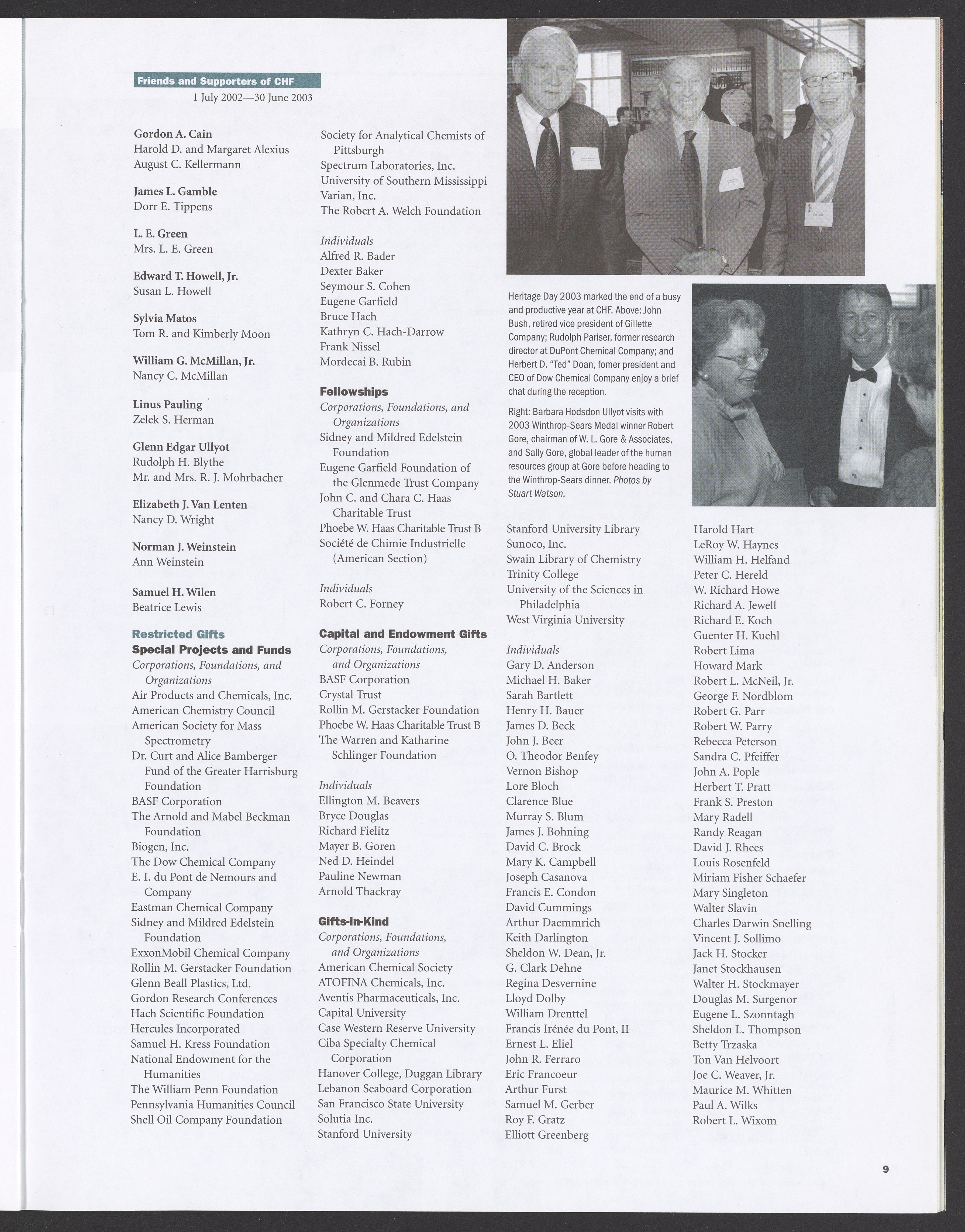 Friends and Supporters of CHF
1 July 2002—30 June 2003

Gordon A. Cain
Harold D. and Margaret Alexius
August C. Kellermann

James L. Gamble
Dorr E. Tippens

L. E. Green
Mrs. L. E. Green

Edward T. Howell, Jr.
Susan L. Howell

Sylvia Matos
Tom R. and Kimberly Moon

William G. McMillan, Jr.
Nancy C. McMillan

Linus Pauling
Zelek S. Herman

Glenn Edgar Ullyot
Rudolph H. Blythe
Mr. and Mrs. R. J. Mohrbacher

Elizabeth J. Van Lenten
Nancy D. Wright

Norman J. Weinstein
Ann Weinstein

Samuel H. Wilen
Beatrice Lewis

Restricted Gifts
Special Projects and Funds
Corporations, Foundations, and Organizations
Air Products and Chemicals, Inc.
American Chemistry Council
American Society for Mass Spectrometry
Dr. Curt and Alice Bamberger Fund of the Greater Harrisburg Foundation
BASF Corporation
The Arnold and Mabel Beckman Foundation
Biogen, Inc.
The Dow Chemical Company
E. I. du Pont de Nemours and Company
Eastman Chemical Company
Sidney and Mildred Edelstein Foundation
ExxonMobil Chemical Company
Rollin M. Gerstacker Foundation
Glenn Beall Plastics, Ltd.
Gordon Research Conferences
Hach Scientific Foundation
Hercules Incorporated
Samuel H. Kress Foundation
National Endowment for the Humanities
The William Penn Foundation
Pennsylvania Humanities Council
Shell Oil Company Foundation

Society for Analytical Chemists of Pittsburgh
Spectrum Laboratories, Inc.
University of Southern Mississippi
Varian, Inc.
The Robert A. Welch Foundation

Individuals
Alfred R. Bader
Dexter Baker
Seymour S. Cohen
Eugene Garfield
Bruce Hach
Kathryn C. Hach-Darrow
Frank Nissel
Mordecai B. Rubin

Fellowships
Corporations, Foundations, and Organizations
Sidney and Mildred Edelstein Foundation
Eugene Garfield Foundation of the Glenmede Trust Company
John C. and Chara C. Haas Charitable Trust
Phoebe W. Haas Charitable Trust B
Société de Chimie Industrielle (American Section)

Individuals
Robert C. Forney

Capital and Endowment Gifts
Corporations, Foundations, and Organizations
BASF Corporation
Crystal Trust
Rollin M. Gerstacker Foundation
Phoebe W. Haas Charitable Trust B
The Warren and Katharine Schlinger Foundation

Individuals
Ellington M. Beavers
Bryce Douglas
Richard Fielitz
Mayer B. Goren
Ned D. Heindel
Pauline Newman
Arnold Thackray

Gifts-in-Kind
Corporations, Foundations, and Organizations
American Chemical Society
ATOFINA Chemicals, Inc.
Aventis Pharmaceuticals, Inc.
Capital University
Case Western Reserve University
Ciba Specialty Chemical Corporation
Hanover College, Duggan Library
Lebanon Seaboard Corporation
San Francisco State University
Solutia Inc.
Stanford University

Heritage Day 2003 marked the end of a busy and productive year at CHF. Above: John Bush, retired vice president of Gillette Company; Rudolph Pariser, former research director at DuPont Chemical Company; and Herbert D. "Ted" Doan, fomer president and CEO of Dow Chemical Company enjoy a brief chat during the reception.

Right: Barbara Hodsdon Ullyot visits with 2003 Winthrop-Sears Medal winner Robert Gore, chairman of W. L. Gore & Associates, and Sally Gore, global leader of the human resources group at Gore before heading to the Winthrop-Sears dinner. Photos by Stuart Watson.

Stanford University Library
Sunoco, Inc.
Swain Library of Chemistry
Trinity College
University of the Sciences in Philadelphia
West Virginia University

Individuals
Gary D. Anderson
Michael H. Baker
Sarah Bartlett
Henry H. Bauer
James D. Beck
John J. Beer
O. Theodor Benfey
Vernon Bishop
Lore Bloch
Clarence Blue
Murray S. Blum
James J. Bohning
David C. Brock
Mary K. Campbell
Joseph Casanova
Francis E. Condon
David Cummings
Arthur Daemmrich
Keith Darlington
Sheldon W. Dean, Jr.
G. Clark Dehne
Regina Desvernine
Lloyd Dolby
William Drenttel
Francis Irénée du Pont, II
Ernest L. Eliel
John R. Ferraro
Eric Francoeur
Arthur Furst
Samuel M. Gerber
Roy F. Gratz
Elliott Greenberg

Harold Hart
LeRoy W. Haynes
William H. Helfand
Peter C. Hereld
W. Richard Howe
Richard A. Jewell
Richard E. Koch
Guenter H. Kuehl
Robert Lima
Howard Mark
Robert L. McNeil, Jr.
George F. Nordblom
Robert G. Parr
Robert W. Parry
Rebecca Peterson
Sandra C. Pfeiffer
John A. Pople
Herbert T. Pratt
Frank S. Preston
Mary Radell
Randy Reagan
David J. Rhees
Louis Rosenfeld
Miriam Fisher Schaefer
Mary Singleton
Walter Slavin
Charles Darwin Snelling
Vincent J. Sollimo
Jack H. Stocker
Janet Stockhausen
Walter H. Stockmayer
Douglas M. Surgenor
Eugene L. Szonntagh
Sheldon L. Thompson
Betty Trzaska
Ton Van Helvoort
Joe C. Weaver, Jr.
Maurice M. Whitten
Paul A. Wilks
Robert L. Wixom

9